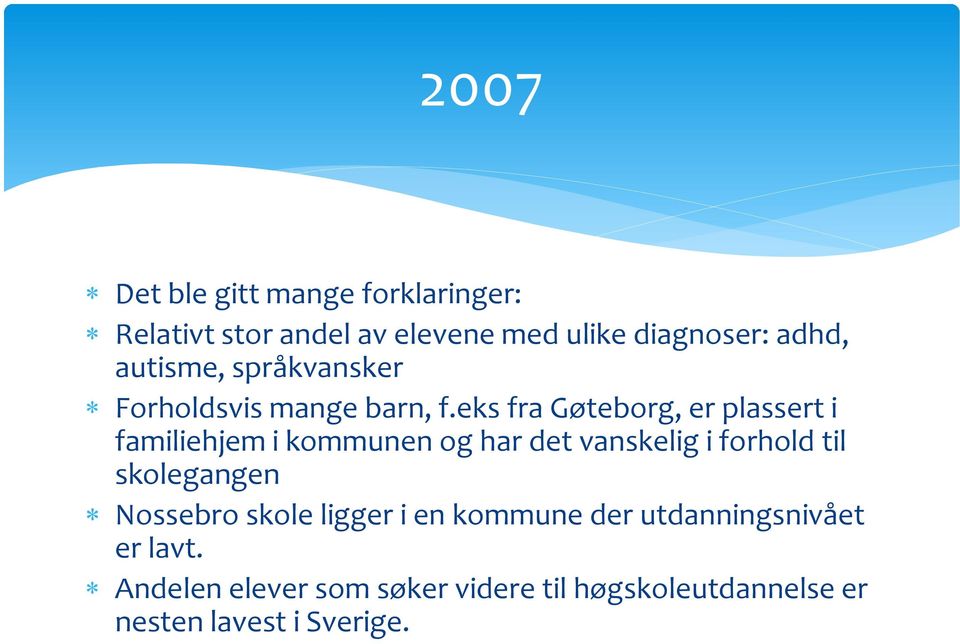 2007

* Det ble gitt mange forklaringer:
* Relativt stor andel av elevene med ulike diagnoser: adhd, autisme, språkvansker
* Forholdsvis mange barn, f.eks fra Gøteborg, er plassert i familiehjem i kommunen og har det vanskelig i forhold til skolegangen
* Nossebro skole ligger i en kommune der utdanningsnivået er lavt.
* Andelen elever som søker videre til høgskoleutdannelse er nesten lavest i Sverige.